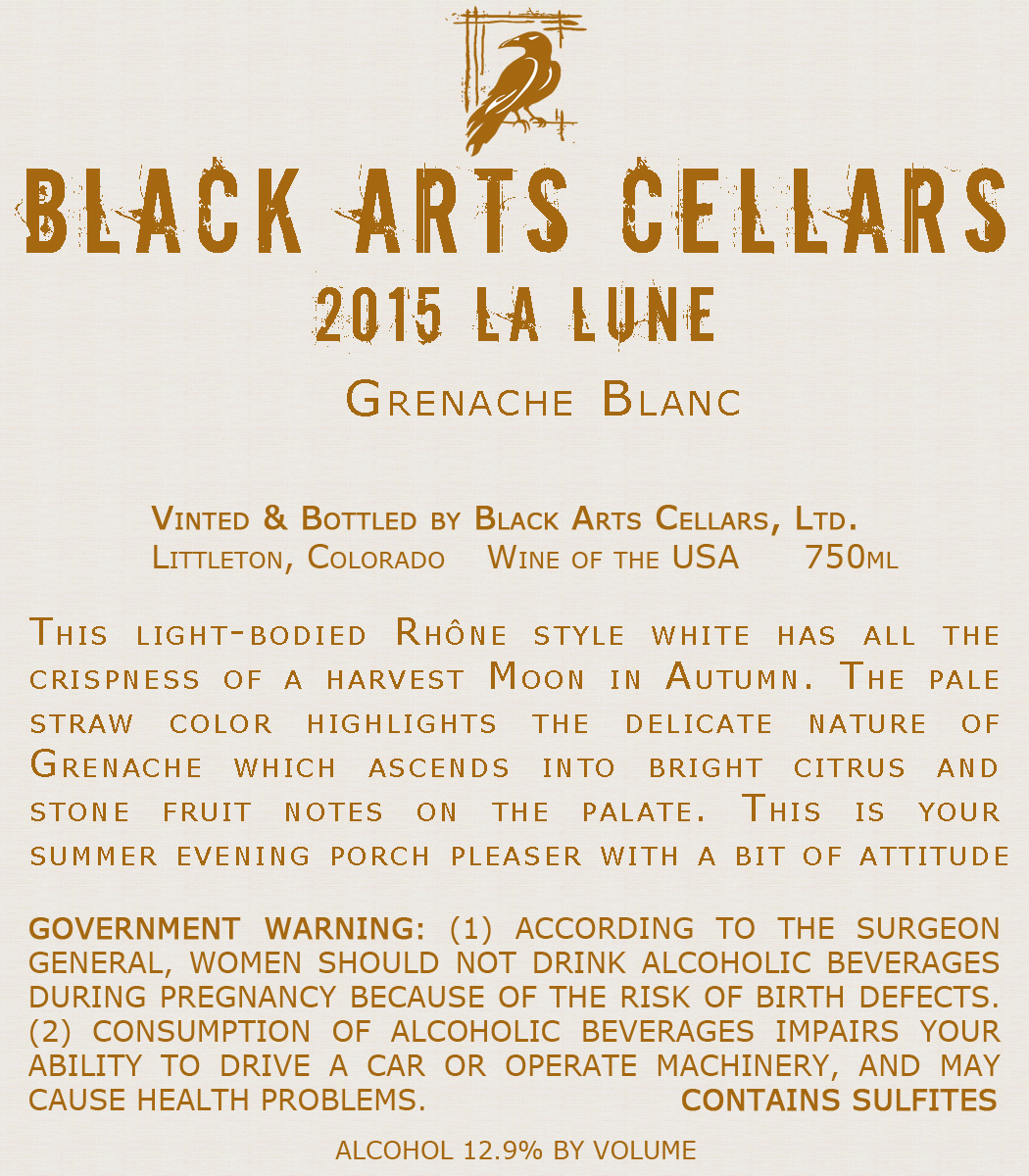 BLACK ARTS CELLARS
2015 LA LUNE

Grenache Blanc

Vinted & Bottled by Black Arts Cellars, Ltd.
Littleton, Colorado Wine of the USA 750ml

This light-bodied Rhône style white has all the crispness of a harvest Moon in Autumn. The pale straw color highlights the delicate nature of Grenache which ascends into bright citrus and stone fruit notes on the palate. This is your summer evening porch pleaser with a bit of attitude

GOVERNMENT WARNING: (1) ACCORDING TO THE SURGEON GENERAL, WOMEN SHOULD NOT DRINK ALCOHOLIC BEVERAGES DURING PREGNANCY BECAUSE OF THE RISK OF BIRTH DEFECTS. (2) CONSUMPTION OF ALCOHOLIC BEVERAGES IMPAIRS YOUR ABILITY TO DRIVE A CAR OR OPERATE MACHINERY, AND MAY CAUSE HEALTH PROBLEMS. CONTAINS SULFITES

ALCOHOL 12.9% BY VOLUME